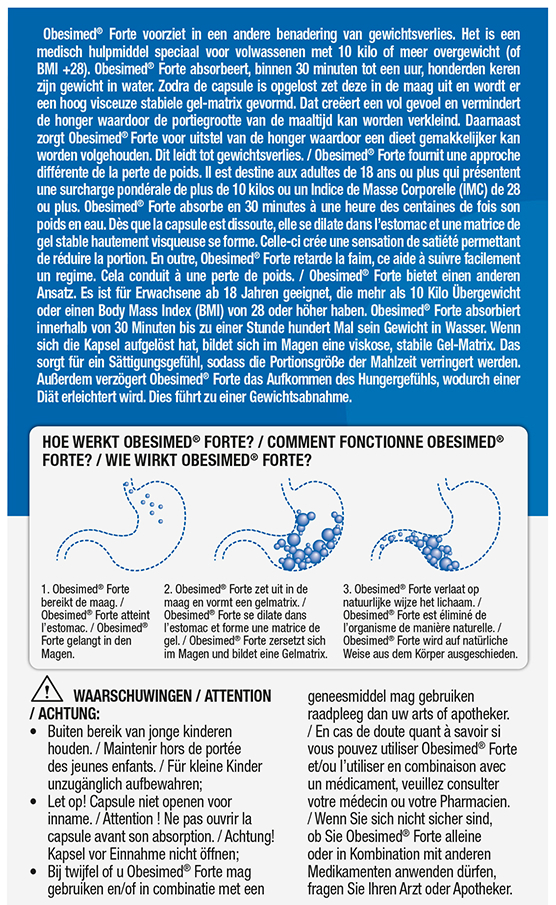 Obesimed® Forte voorziet in een andere benadering van gewichtsverlies. Het is een medisch hulpmiddel speciaal voor volwassenen met 10 kilo of meer overgewicht (of BMI +28). Obesimed® Forte absorbeert, binnen 30 minuten tot een uur, honderden keren zijn gewicht in water. Zodra de capsule is opgelost zet deze in de maag uit en wordt er een hoog visceuze stabiele gel-matrix gevormd. Dat creëert een vol gevoel en vermindert de honger waardoor de portiegrootte van de maaltijd kan worden verkleind. Daarnaast zorgt Obesimed® Forte voor uitstel van de honger waardoor een dieet gemakkelijker kan worden volgehouden. Dit leidt tot gewichtsverlies. / Obesimed® Forte fournit une approche différente de la perte de poids. Il est destine aux adultes de 18 ans ou plus qui présentent une surcharge pondérale de plus de 10 kilos ou un Indice de Masse Corporelle (IMC) de 28 ou plus. Obesimed® Forte absorbe en 30 minutes à une heure des centaines de fois son poids en eau. Dès que la capsule est dissoute, elle se dilate dans l'estomac et une matrice de gel stable hautement visqueuse se forme. Celle-ci crée une sensation de satiété permettant de réduire la portion. En outre, Obesimed® Forte retarde la faim, ce aide à suivre facilement un regime. Cela conduit à une perte de poids. / Obesimed® Forte bietet einen anderen Ansatz. Es ist für Erwachsene ab 18 Jahren geeignet, die mehr als 10 Kilo Übergewicht oder einen Body Mass Index (BMI) von 28 oder höher haben. Obesimed® Forte absorbiert innerhalb von 30 Minuten bis zu einer Stunde hundert Mal sein Gewicht in Wasser. Wenn sich die Kapsel aufgelöst hat, bildet sich im Magen eine viskose, stabile Gel-Matrix. Das sorgt für ein Sättigungsgefühl, sodass die Portionsgröße der Mahlzeit verringert werden. Außerdem verzögert Obesimed® Forte das Aufkommen des Hungergefühls, wodurch einer Diät erleichtert wird. Dies führt zu einer Gewichtsabnahme.

HOE WERKT OBESIMED® FORTE? / COMMENT FONCTIONNE OBESIMED® FORTE? / WIE WIRKT OBESIMED® FORTE?

1. Obesimed® Forte bereikt de maag. / Obesimed® Forte atteint l'estomac. / Obesimed® Forte gelangt in den Magen.

2. Obesimed® Forte zet uit in de maag en vormt een gelmatrix. / Obesimed® Forte se dilate dans l'estomac et forme une matrice de gel. / Obesimed® Forte zersetzt sich im Magen und bildet eine Gelmatrix.

3. Obesimed® Forte verlaat op natuurlijke wijze het lichaam. / Obesimed® Forte est éliminé de l'organisme de manière naturelle. / Obesimed® Forte wird auf natürliche Weise aus dem Körper ausgeschieden.

WAARSCHUWINGEN / ATTENTION / ACHTUNG:
• Buiten bereik van jonge kinderen houden. / Maintenir hors de portée des jeunes enfants. / Für kleine Kinder unzugänglich aufbewahren;
• Let op! Capsule niet openen voor inname. / Attention ! Ne pas ouvrir la capsule avant son absorption. / Achtung! Kapsel vor Einnahme nicht öffnen;
• Bij twijfel of u Obesimed® Forte mag gebruiken en/of in combinatie met een geneesmiddel mag gebruiken raadpleeg dan uw arts of apotheker. / En cas de doute quant à savoir si vous pouvez utiliser Obesimed® Forte et/ou l'utiliser en combinaison avec un médicament, veuillez consulter votre médecin ou votre Pharmacien. / Wenn Sie sich nicht sicher sind, ob Sie Obesimed® Forte alleine oder in Kombination mit anderen Medikamenten anwenden dürfen, fragen Sie Ihren Arzt oder Apotheker.